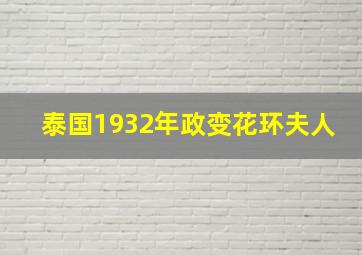 泰国1932年政变花环夫人